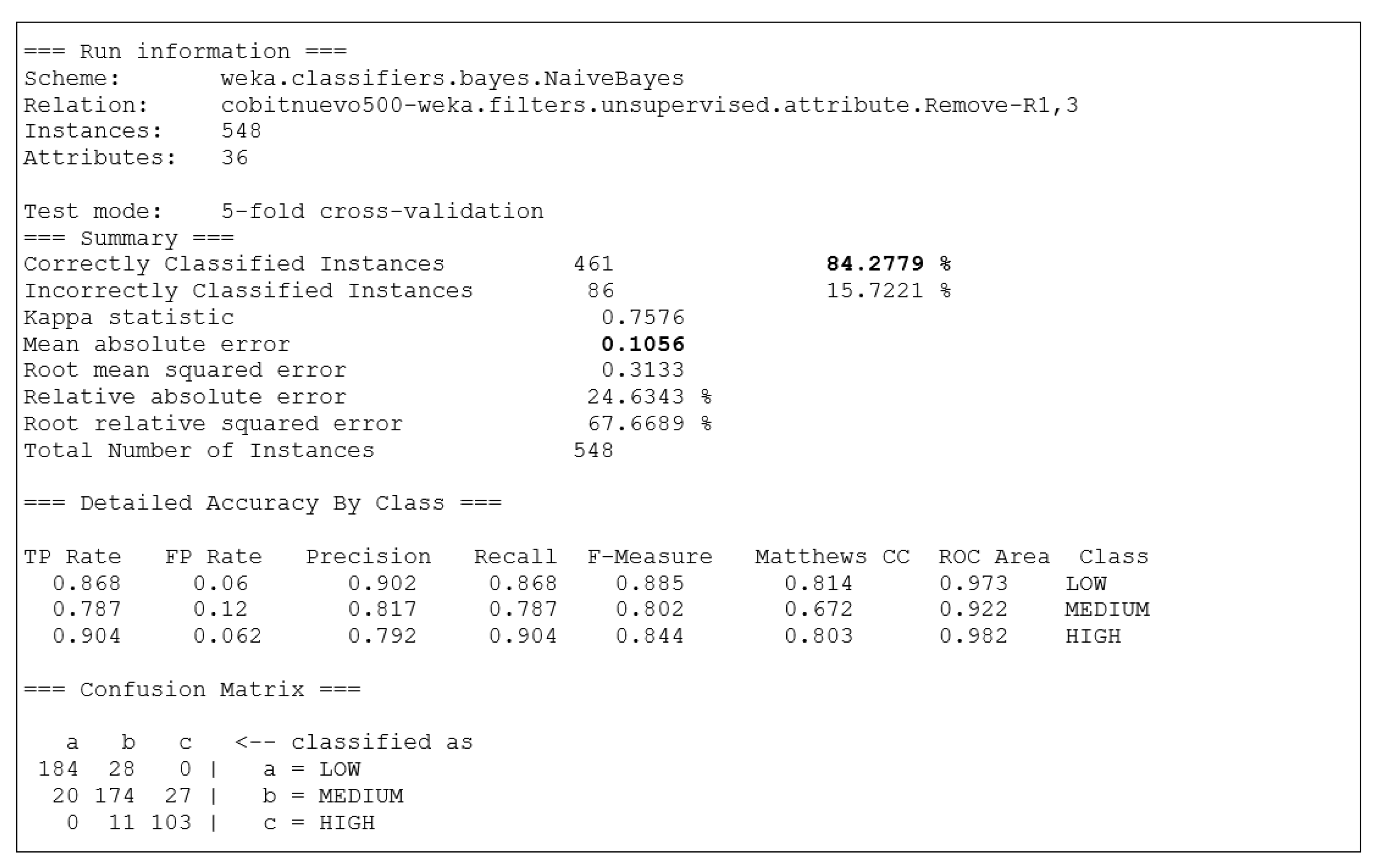 === Run information ===
Scheme: weka.classifiers.bayes.NaiveBayes
Relation: cobitnuevo500-weka.filters.unsupervised.attribute.Remove-R1,3
Instances: 548
Attributes: 36

Test mode: 5-fold cross-validation
=== Summary ===
Correctly Classified Instances 461 84.2779 %
Incorrectly Classified Instances 86 15.7221 %
Kappa statistic 0.7576
Mean absolute error 0.1056
Root mean squared error 0.3133
Relative absolute error 24.6343 %
Root relative squared error 67.6689 %
Total Number of Instances 548

=== Detailed Accuracy By Class ===

| TP Rate | FP Rate | Precision | Recall | F-Measure | Matthews CC | ROC Area | Class |
|---|---|---|---|---|---|---|---|
| 0.868 | 0.06 | 0.902 | 0.868 | 0.885 | 0.814 | 0.973 | LOW |
| 0.787 | 0.12 | 0.817 | 0.787 | 0.802 | 0.672 | 0.922 | MEDIUM |
| 0.904 | 0.062 | 0.792 | 0.904 | 0.844 | 0.803 | 0.982 | HIGH |

=== Confusion Matrix ===

a b c <-- classified as
184 28 0 | a = LOW
20 174 27 | b = MEDIUM
0 11 103 | c = HIGH